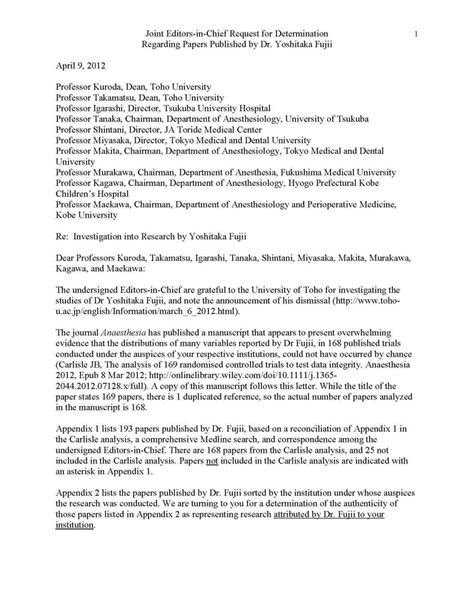 Joint Editors-in-Chief Request for Determination
Regarding Papers Published by Dr. Yoshitaka Fujii

1

April 9, 2012

Professor Kuroda, Dean, Toho University
Professor Takamatsu, Dean, Toho University
Professor Igarashi, Director, Tsukuba University Hospital
Professor Tanaka, Chairman, Department of Anesthesiology, University of Tsukuba
Professor Shintani, Director, JA Toride Medical Center
Professor Miyasaka, Director, Tokyo Medical and Dental University
Professor Makita, Chairman, Department of Anesthesiology, Tokyo Medical and Dental University
Professor Murakawa, Chairman, Department of Anesthesia, Fukushima Medical University
Professor Kagawa, Chairman, Department of Anesthesiology, Hyogo Prefectural Kobe Children's Hospital
Professor Maekawa, Chairman, Department of Anesthesiology and Perioperative Medicine, Kobe University

Re: Investigation into Research by Yoshitaka Fujii

Dear Professors Kuroda, Takamatsu, Igarashi, Tanaka, Shintani, Miyasaka, Makita, Murakawa, Kagawa, and Maekawa:

The undersigned Editors-in-Chief are grateful to the University of Toho for investigating the studies of Dr Yoshitaka Fujii, and note the announcement of his dismissal (http://www.toho-u.ac.jp/english/Information/march_6_2012.html).

The journal Anaesthesia has published a manuscript that appears to present overwhelming evidence that the distributions of many variables reported by Dr Fujii, in 168 published trials conducted under the auspices of your respective institutions, could not have occurred by chance (Carlisle JB, The analysis of 169 randomised controlled trials to test data integrity. Anaesthesia 2012, Epub 8 Mar 2012; http://onlinelibrary.wiley.com/doi/10.1111/j.1365-2044.2012.07128.x/full). A copy of this manuscript follows this letter. While the title of the paper states 169 papers, there is 1 duplicated reference, so the actual number of papers analyzed in the manuscript is 168.

Appendix 1 lists 193 papers published by Dr. Fujii, based on a reconciliation of Appendix 1 in the Carlisle analysis, a comprehensive Medline search, and correspondence among the undersigned Editors-in-Chief. There are 168 papers from the Carlisle analysis, and 25 not included in the Carlisle analysis. Papers not included in the Carlisle analysis are indicated with an asterisk in Appendix 1.

Appendix 2 lists the papers published by Dr. Fujii sorted by the institution under whose auspices the research was conducted. We are turning to you for a determination of the authenticity of those papers listed in Appendix 2 as representing research attributed by Dr. Fujii to your institution.